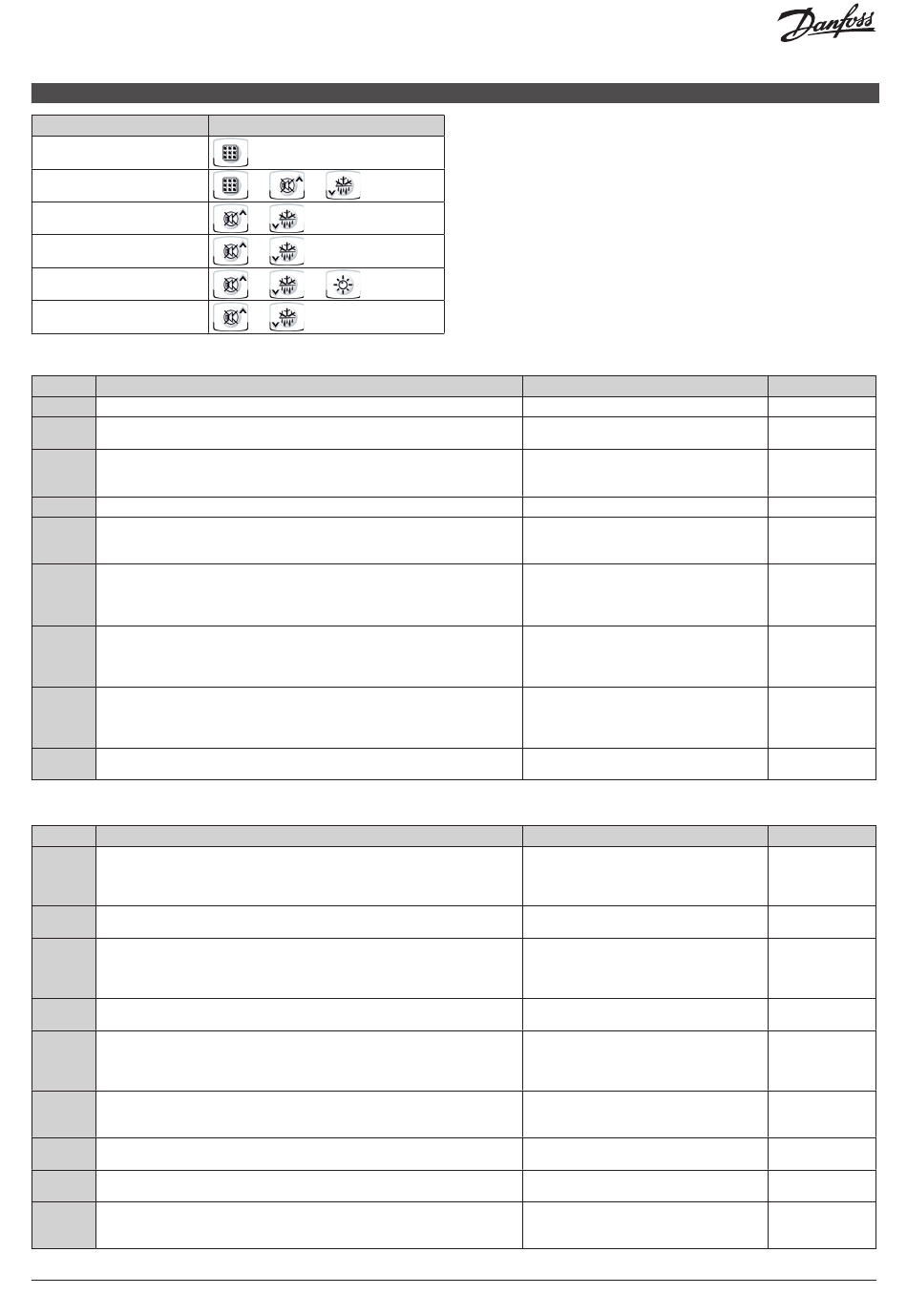 Danfoss